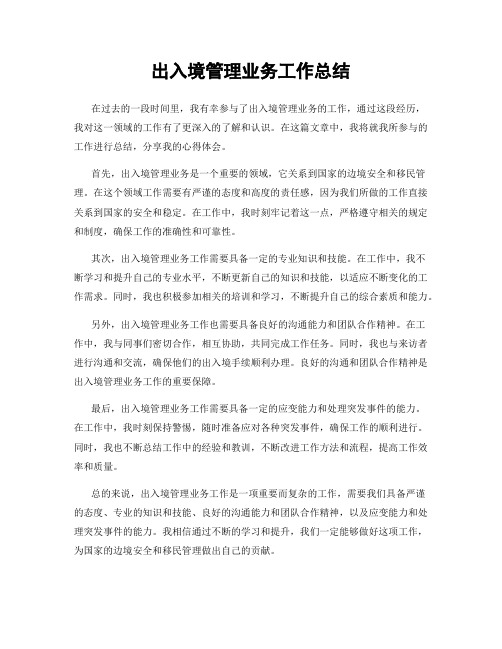 出入境管理业务工作总结

在过去的一段时间里，我有幸参与了出入境管理业务的工作，通过这段经历，我对这一领域的工作有了更深入的了解和认识。在这篇文章中，我将就我所参与的工作进行总结，分享我的心得体会。

首先，出入境管理业务是一个重要的领域，它关系到国家的边境安全和移民管理。在这个领域工作需要有严谨的态度和高度的责任感，因为我们所做的工作直接关系到国家的安全和稳定。在工作中，我时刻牢记着这一点，严格遵守相关的规定和制度，确保工作的准确性和可靠性。

其次，出入境管理业务工作需要具备一定的专业知识和技能。在工作中，我不断学习和提升自己的专业水平，不断更新自己的知识和技能，以适应不断变化的工作需求。同时，我也积极参加相关的培训和学习，不断提升自己的综合素质和能力。

另外，出入境管理业务工作也需要具备良好的沟通能力和团队合作精神。在工作中，我与同事们密切合作，相互协助，共同完成工作任务。同时，我也与来访者进行沟通和交流，确保他们的出入境手续顺利办理。良好的沟通和团队合作精神是出入境管理业务工作的重要保障。

最后，出入境管理业务工作需要具备一定的应变能力和处理突发事件的能力。在工作中，我时刻保持警惕，随时准备应对各种突发事件，确保工作的顺利进行。同时，我也不断总结工作中的经验和教训，不断改进工作方法和流程，提高工作效率和质量。

总的来说，出入境管理业务工作是一项重要而复杂的工作，需要我们具备严谨的态度、专业的知识和技能、良好的沟通能力和团队合作精神，以及应变能力和处理突发事件的能力。我相信通过不断的学习和提升，我们一定能够做好这项工作，为国家的边境安全和移民管理做出自己的贡献。